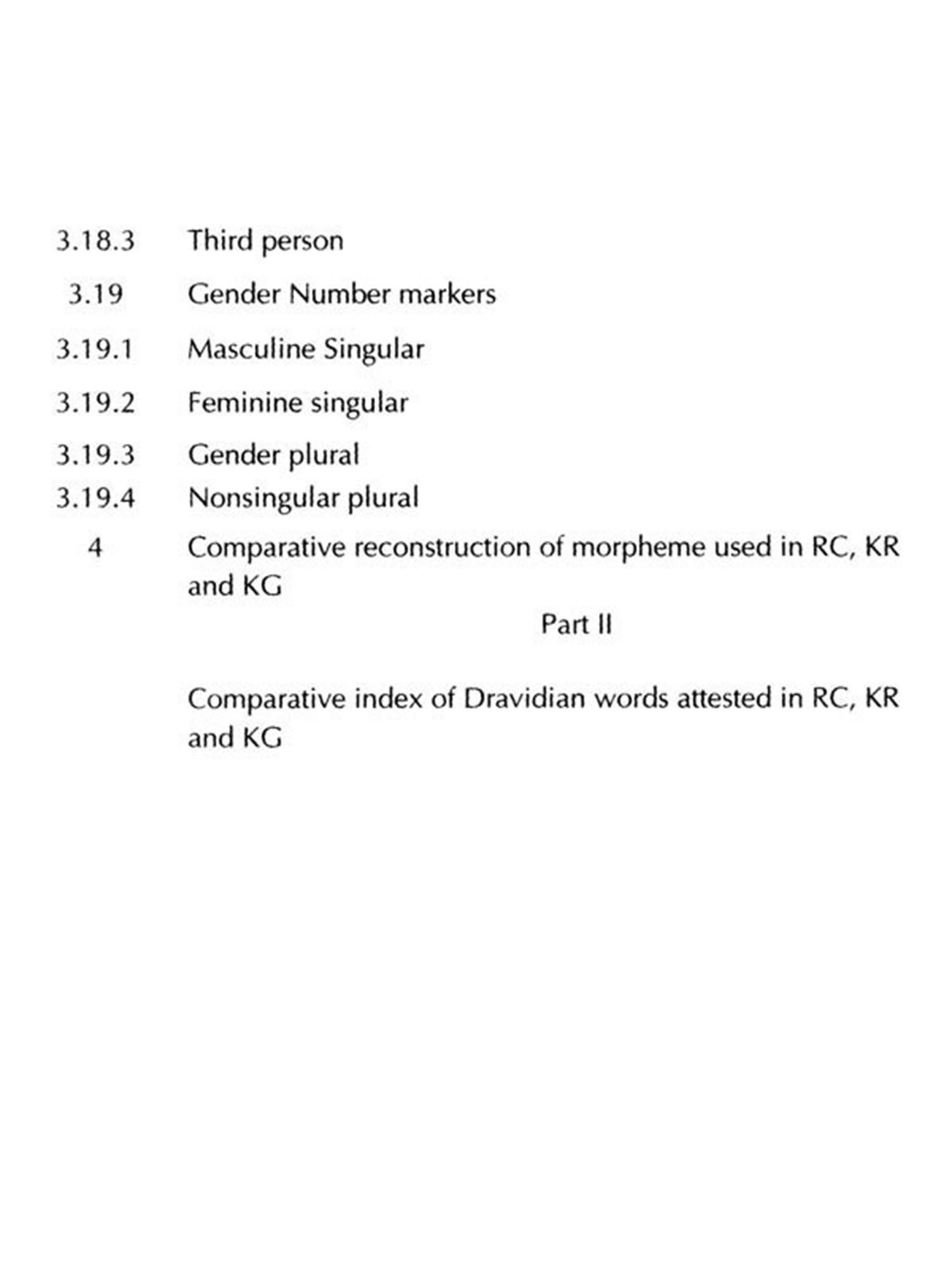 3.18.3 Third person

3.19 Gender Number markers

3.19.1 Masculine Singular

3.19.2 Feminine singular

3.19.3 Gender plural

3.19.4 Nonsingular plural

4 Comparative reconstruction of morpheme used in RC, KR and KG

Part II

Comparative index of Dravidian words attested in RC, KR and KG